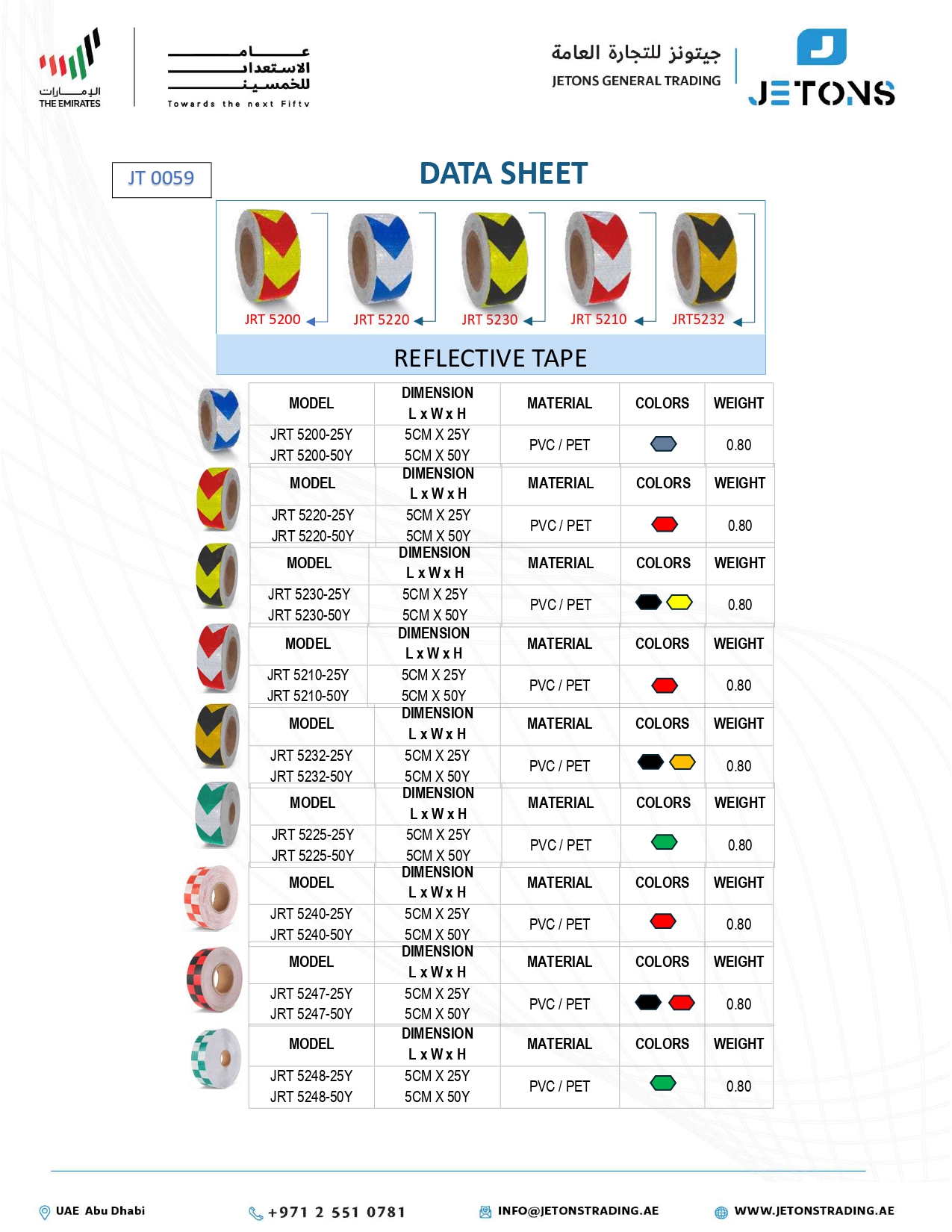 الإمارات
THE EMIRATES

عام
الاستعداد
للخمسين
Towards the next Fifty

جيتونز للتجارة العامة
JETONS GENERAL TRADING

JETONS

JT 0059

DATA SHEET

JRT 5200 JRT 5220 JRT 5230 JRT 5210 JRT5232

REFLECTIVE TAPE

| MODEL | DIMENSION L x W x H | MATERIAL | COLORS | WEIGHT |
|---|---|---|---|---|
| JRT 5200-25Y JRT 5200-50Y | 5CM X 25Y 5CM X 50Y | PVC / PET | | 0.80 |
| MODEL | DIMENSION L x W x H | MATERIAL | COLORS | WEIGHT |
| JRT 5220-25Y JRT 5220-50Y | 5CM X 25Y 5CM X 50Y | PVC / PET | | 0.80 |
| MODEL | DIMENSION L x W x H | MATERIAL | COLORS | WEIGHT |
| JRT 5230-25Y JRT 5230-50Y | 5CM X 25Y 5CM X 50Y | PVC / PET | | 0.80 |
| MODEL | DIMENSION L x W x H | MATERIAL | COLORS | WEIGHT |
| JRT 5210-25Y JRT 5210-50Y | 5CM X 25Y 5CM X 50Y | PVC / PET | | 0.80 |
| MODEL | DIMENSION L x W x H | MATERIAL | COLORS | WEIGHT |
| JRT 5232-25Y JRT 5232-50Y | 5CM X 25Y 5CM X 50Y | PVC / PET | | 0.80 |
| MODEL | DIMENSION L x W x H | MATERIAL | COLORS | WEIGHT |
| JRT 5225-25Y JRT 5225-50Y | 5CM X 25Y 5CM X 50Y | PVC / PET | | 0.80 |
| MODEL | DIMENSION L x W x H | MATERIAL | COLORS | WEIGHT |
| JRT 5240-25Y JRT 5240-50Y | 5CM X 25Y 5CM X 50Y | PVC / PET | | 0.80 |
| MODEL | DIMENSION L x W x H | MATERIAL | COLORS | WEIGHT |
| JRT 5247-25Y JRT 5247-50Y | 5CM X 25Y 5CM X 50Y | PVC / PET | | 0.80 |
| MODEL | DIMENSION L x W x H | MATERIAL | COLORS | WEIGHT |
| JRT 5248-25Y JRT 5248-50Y | 5CM X 25Y 5CM X 50Y | PVC / PET | | 0.80 |

UAE Abu Dhabi +971 2 551 0781 INFO@JETONSTRADING.AE WWW.JETONSTRADING.AE